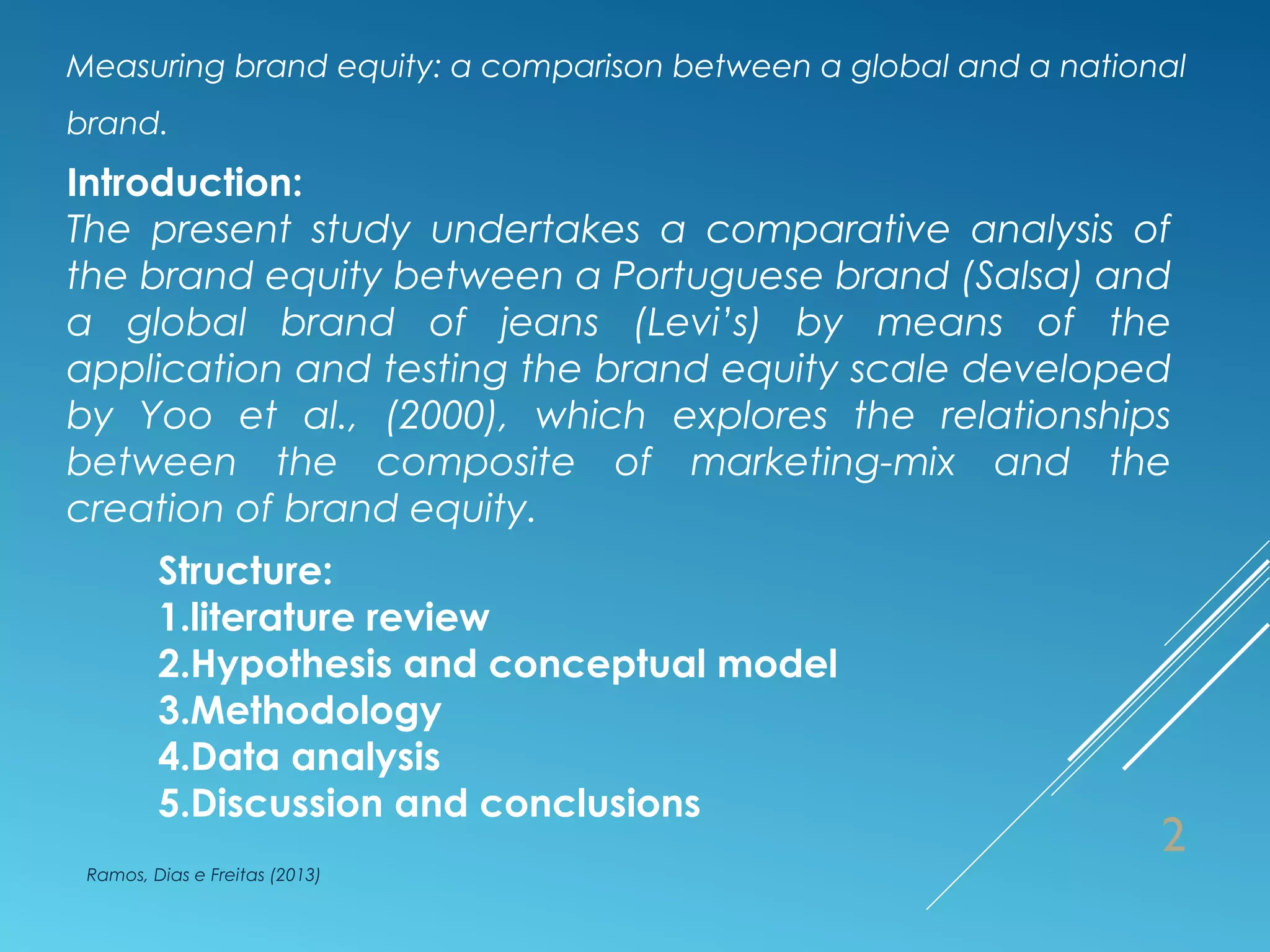 Measuring brand equity: a comparison between a global and a national brand.

Introduction:
The present study undertakes a comparative analysis of the brand equity between a Portuguese brand (Salsa) and a global brand of jeans (Levi's) by means of the application and testing the brand equity scale developed by Yoo et al., (2000), which explores the relationships between the composite of marketing-mix and the creation of brand equity.

Structure:
1.literature review
2.Hypothesis and conceptual model
3.Methodology
4.Data analysis
5.Discussion and conclusions

2

Ramos, Dias e Freitas (2013)